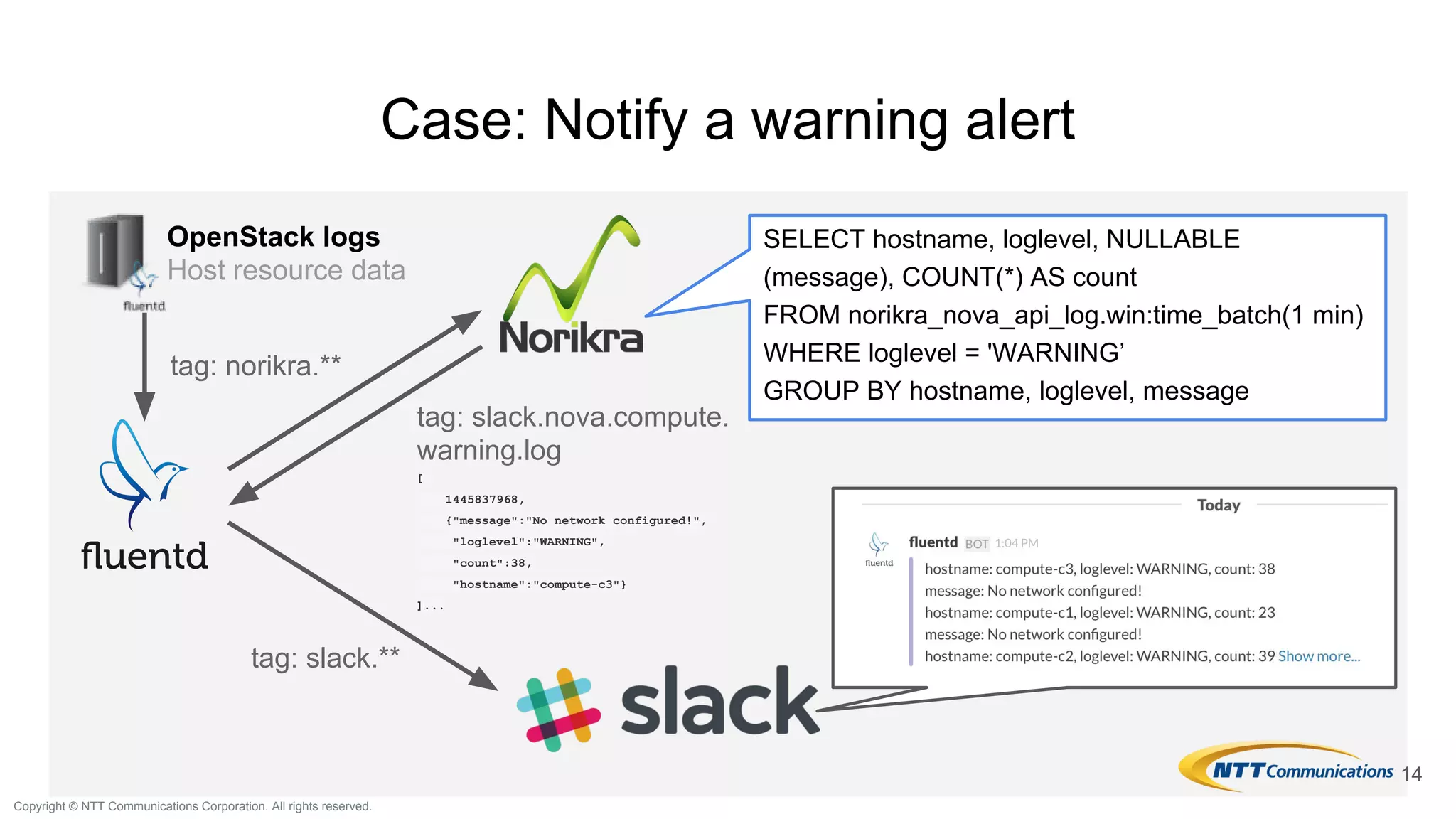 Case: Notify a warning alert

OpenStack logs
Host resource data

fluentd

tag: norikra.**

fluentd

Norikra

SELECT hostname, loglevel, NULLABLE (message), COUNT(*) AS count
FROM norikra_nova_api_log.win:time_batch(1 min)
WHERE loglevel = 'WARNING’
GROUP BY hostname, loglevel, message

tag: slack.nova.compute.warning.log

[
1445837968,
{"message":"No network configured!",
"loglevel":"WARNING",
"count":38,
"hostname":"compute-c3"}
]...

tag: slack.**

slack

Today

fluentd
fluentd BOT 1:04 PM
hostname: compute-c3, loglevel: WARNING, count: 38
message: No network configured!
hostname: compute-c1, loglevel: WARNING, count: 23
message: No network configured!
hostname: compute-c2, loglevel: WARNING, count: 39 Show more...

NTT Communications 14

Copyright © NTT Communications Corporation. All rights reserved.